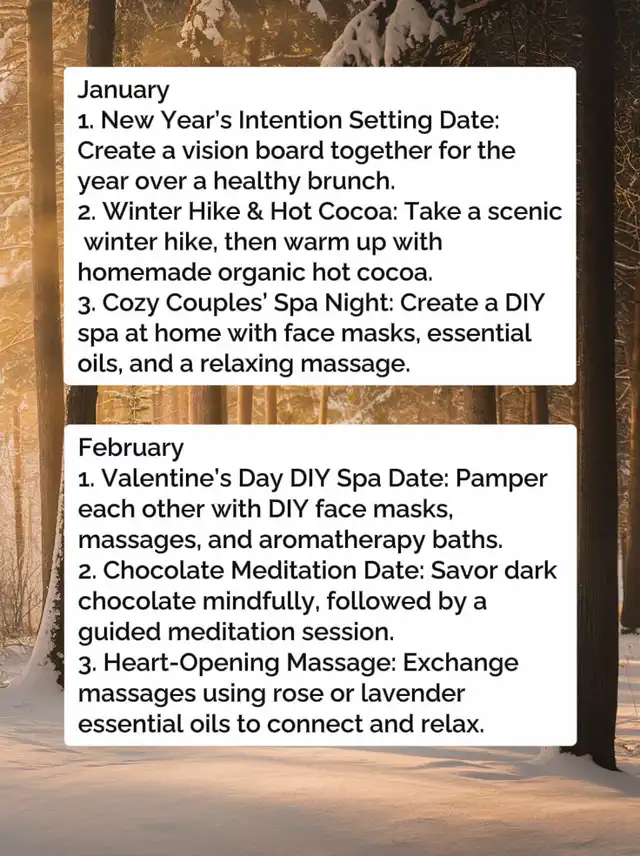 January
1. New Year's Intention Setting Date: Create a vision board together for the year over a healthy brunch.
2. Winter Hike & Hot Cocoa: Take a scenic winter hike, then warm up with homemade organic hot cocoa.
3. Cozy Couples' Spa Night: Create a DIY spa at home with face masks, essential oils, and a relaxing massage.

February
1. Valentine's Day DIY Spa Date: Pamper each other with DIY face masks, massages, and aromatherapy baths.
2. Chocolate Meditation Date: Savor dark chocolate mindfully, followed by a guided meditation session.
3. Heart-Opening Massage: Exchange massages using rose or lavender essential oils to connect and relax.